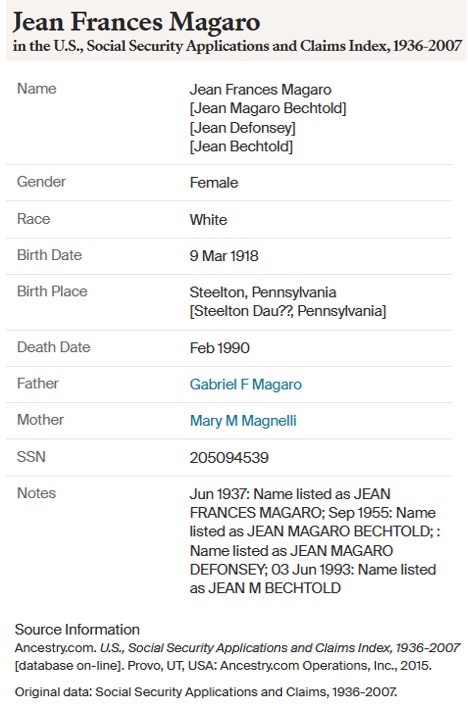 Jean Frances Magaro
in the U.S., Social Security Applications and Claims Index, 1936-2007

| Name | Jean Frances Magaro [Jean Magaro Bechtold] [Jean Defonsey] [Jean Bechtold] |
|---|---|
| Gender | Female |
| Race | White |
| Birth Date | 9 Mar 1918 |
| Birth Place | Steelton, Pennsylvania [Steelton Dau??, Pennsylvania] |
| Death Date | Feb 1990 |
| Father | Gabriel F Magaro |
| Mother | Mary M Magnelli |
| SSN | 205094539 |
| Notes | Jun 1937: Name listed as JEAN FRANCES MAGARO; Sep 1955: Name listed as JEAN MAGARO BECHTOLD; : Name listed as JEAN MAGARO DEFONSEY; 03 Jun 1993: Name listed as JEAN M BECHTOLD |

Source Information
Ancestry.com. U.S., Social Security Applications and Claims Index, 1936-2007 [database on-line]. Provo, UT, USA: Ancestry.com Operations, Inc., 2015.

Original data: Social Security Applications and Claims, 1936-2007.